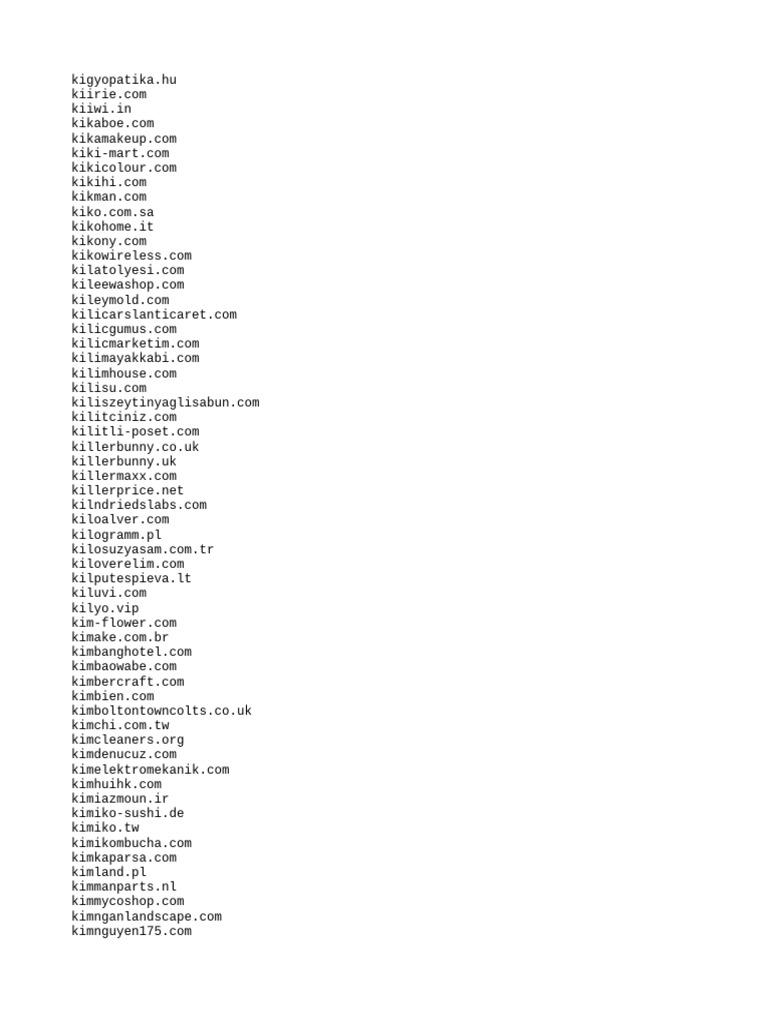 kigyopatika.hu
kiirie.com
kiiwi.in
kikaboe.com
kikamakeup.com
kiki-mart.com
kikicolour.com
kikihi.com
kikman.com
kiko.com.sa
kikohome.it
kikony.com
kikowireless.com
kilatolyesi.com
kileewashop.com
kileymold.com
kilicarslanticaret.com
kilicgumus.com
kilicmarketim.com
kilimayakkabi.com
kilimhouse.com
kilisu.com
kiliszeytinyaglisabun.com
kilitciniz.com
kilitli-poset.com
killerbunny.co.uk
killerbunny.uk
killermaxx.com
killerprice.net
kilndriedslabs.com
kiloalver.com
kilogramm.pl
kilosuzyasam.com.tr
kiloverelim.com
kilputespieva.lt
kiluvi.com
kilyo.vip
kim-flower.com
kimake.com.br
kimbanghotel.com
kimbaowabe.com
kimbercraft.com
kimbien.com
kimboltontowncolts.co.uk
kimchi.com.tw
kimcleaners.org
kimdenucuz.com
kimelektromekanik.com
kimhuihk.com
kimiazmoun.ir
kimiko-sushi.de
kimiko.tw
kimikombucha.com
kimkaparsa.com
kimland.pl
kimmanparts.nl
kimmycoshop.com
kimnganlandscape.com
kimnguyen175.com